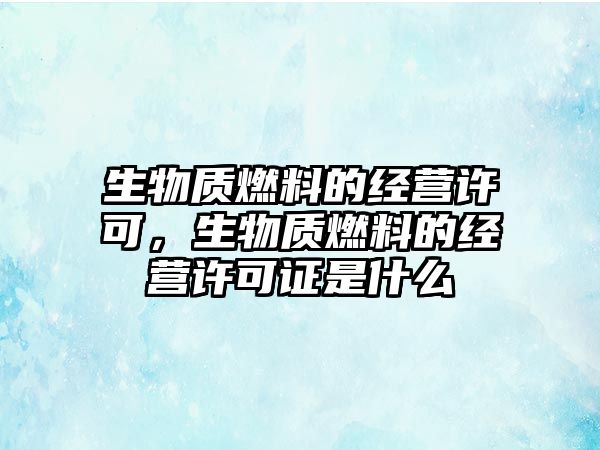 生物质燃料的经营许可，生物质燃料的经营许可证是什么